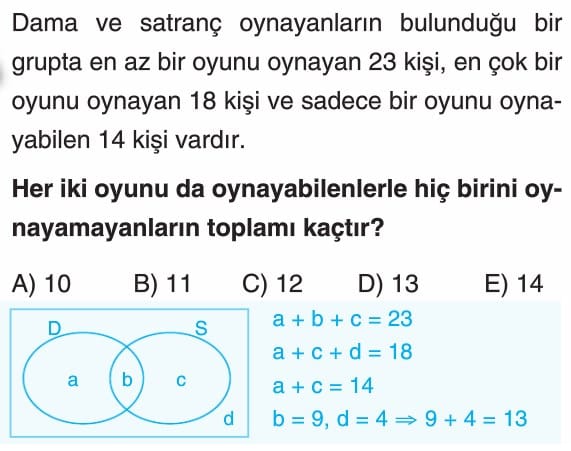 Dama ve satranç oynayanların bulunduğu bir grupta en az bir oyunu oynayan 23 kişi, en çok bir oyunu oynayan 18 kişi ve sadece bir oyunu oynayabilen 14 kişi vardır.

**Her iki oyunu da oynayabilenlerle hiç birini oynayamayanların toplamı kaçtır?**

A) 10 B) 11 C) 12 D) 13 E) 14

D S
a b c
d

$a + b + c = 23$
$a + c + d = 18$
$a + c = 14$
$b = 9, d = 4 \Rightarrow 9 + 4 = 13$